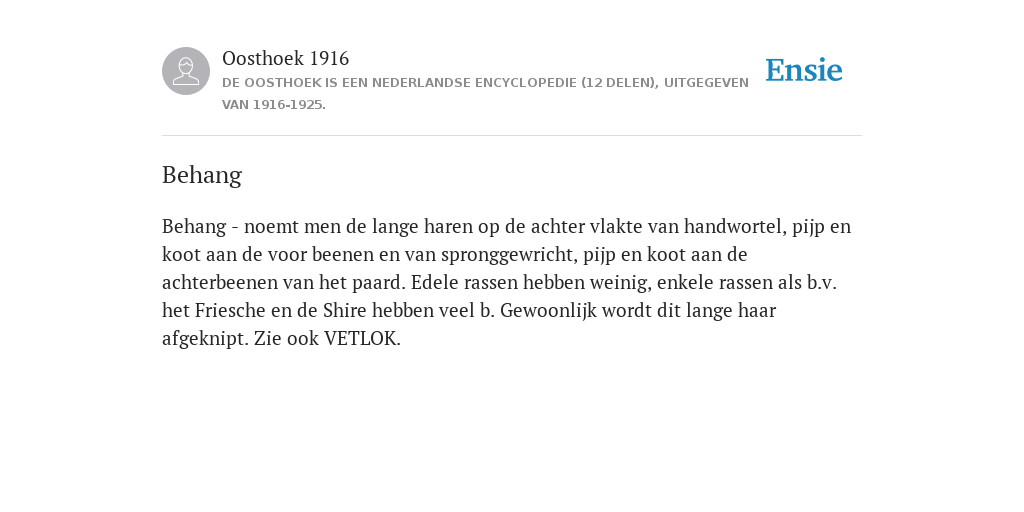 Oosthoek 1916
DE OOSTHOEK IS EEN NEDERLANDSE ENCYCLOPEDIE (12 DELEN), UITGEGEVEN VAN 1916-1925.

Ensie

Behang

Behang - noemt men de lange haren op de achter vlakte van handwortel, pijp en koot aan de voor beenen en van spronggewricht, pijp en koot aan de achterbeenen van het paard. Edele rassen hebben weinig, enkele rassen als b.v. het Friesche en de Shire hebben veel b. Gewoonlijk wordt dit lange haar afgeknipt. Zie ook VETLOK.